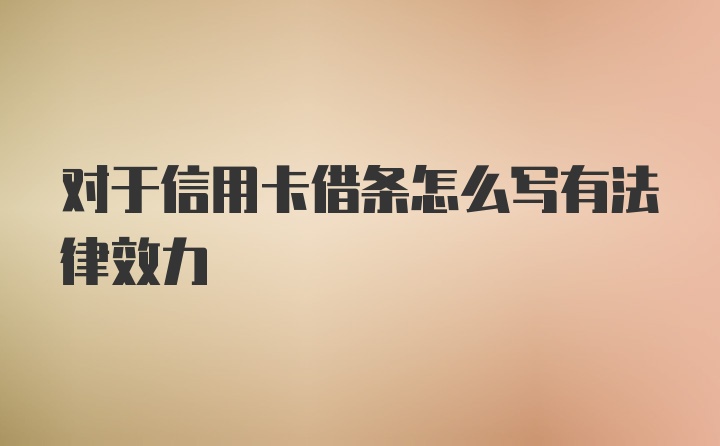 对于信用卡借条怎么写有法律效力